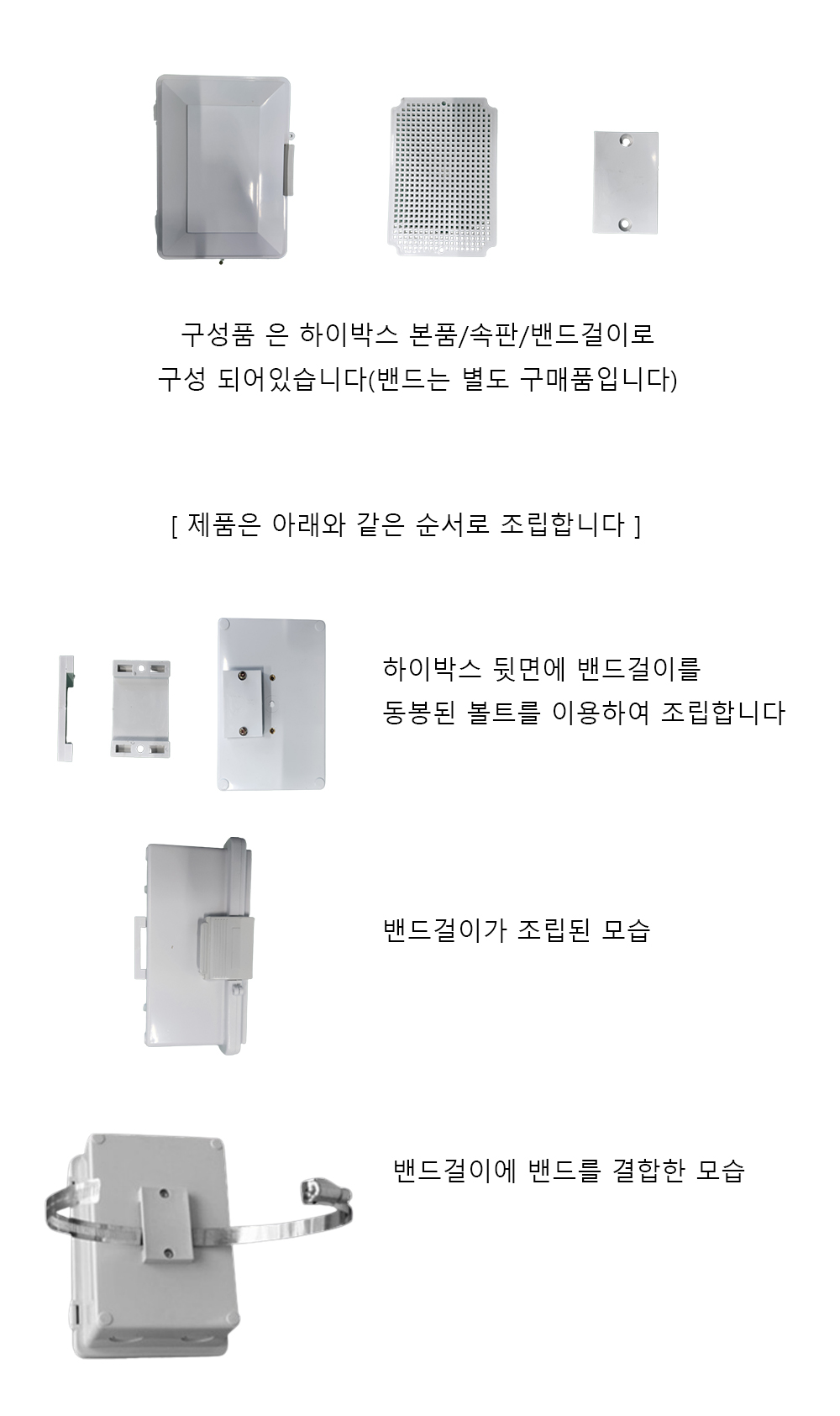 구성품 은 하이박스 본품/속판/밴드걸이로
구성 되어있습니다(밴드는 별도 구매품입니다)

[ 제품은 아래와 같은 순서로 조립합니다 ]

하이박스 뒷면에 밴드걸이를
동봉된 볼트를 이용하여 조립합니다

밴드걸이가 조립된 모습

밴드걸이에 밴드를 결합한 모습